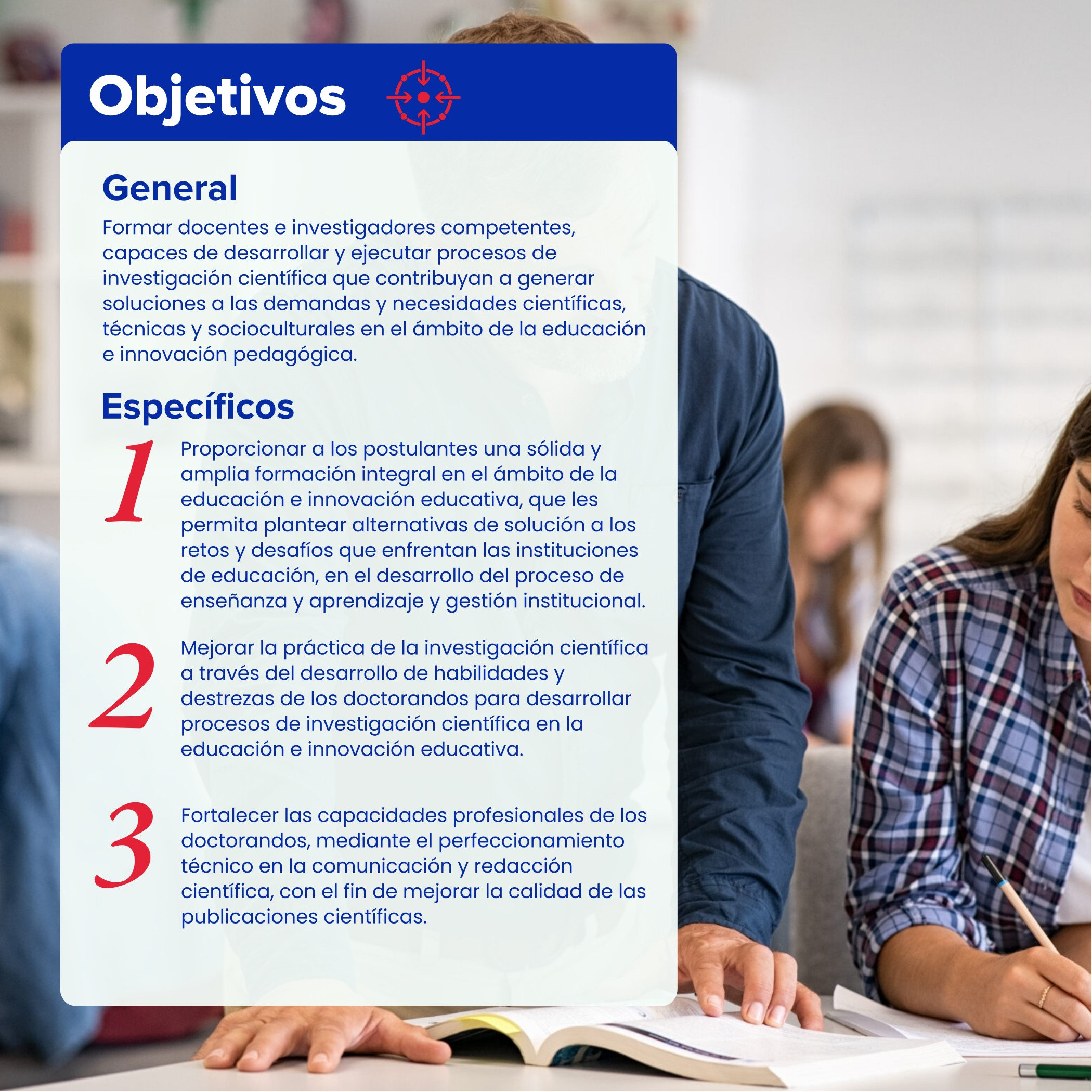 Objetivos

General

Formar docentes e investigadores competentes, capaces de desarrollar y ejecutar procesos de investigación científica que contribuyan a generar soluciones a las demandas y necesidades científicas, técnicas y socioculturales en el ámbito de la educación e innovación pedagógica.

Específicos

1 Proporcionar a los postulantes una sólida y amplia formación integral en el ámbito de la educación e innovación educativa, que les permita plantear alternativas de solución a los retos y desafíos que enfrentan las instituciones de educación, en el desarrollo del proceso de enseñanza y aprendizaje y gestión institucional.

2 Mejorar la práctica de la investigación científica a través del desarrollo de habilidades y destrezas de los doctorandos para desarrollar procesos de investigación científica en la educación e innovación educativa.

3 Fortalecer las capacidades profesionales de los doctorandos, mediante el perfeccionamiento técnico en la comunicación y redacción científica, con el fin de mejorar la calidad de las publicaciones científicas.